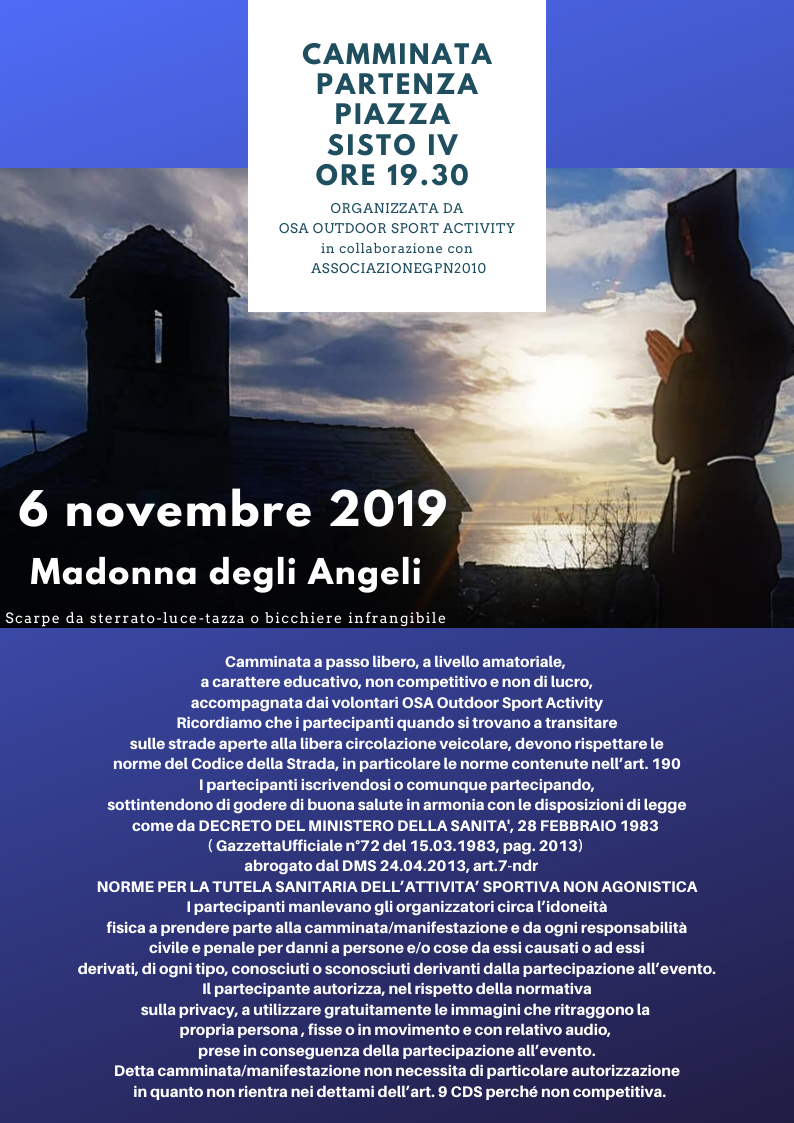 CAMMINATA
PARTENZA
PIAZZA
SISTO IV
ORE 19.30

ORGANIZZATA DA
OSA OUTDOOR SPORT ACTIVITY
in collaborazione con
ASSOCIAZIONEGPN2010

6 novembre 2019

Madonna degli Angeli

Scarpe da sterrato-luce-tazza o bicchiere infrangibile

Camminata a passo libero, a livello amatoriale, a carattere educativo, non competitivo e non di lucro, accompagnata dai volontari OSA Outdoor Sport Activity
Ricordiamo che i partecipanti quando si trovano a transitare sulle strade aperte alla libera circolazione veicolare, devono rispettare le norme del Codice della Strada, in particolare le norme contenute nell'art. 190
I partecipanti iscrivendosi o comunque partecipando, sottintendono di godere di buona salute in armonia con le disposizioni di legge come da DECRETO DEL MINISTERO DELLA SANITA', 28 FEBBRAIO 1983
( GazzettaUfficiale n°72 del 15.03.1983, pag. 2013)
abrogato dal DMS 24.04.2013, art.7-ndr
NORME PER LA TUTELA SANITARIA DELL'ATTIVITA' SPORTIVA NON AGONISTICA
I partecipanti manlevano gli organizzatori circa l'idoneità fisica a prendere parte alla camminata/manifestazione e da ogni responsabilità civile e penale per danni a persone e/o cose da essi causati o ad essi derivati, di ogni tipo, conosciuti o sconosciuti derivanti dalla partecipazione all'evento.
Il partecipante autorizza, nel rispetto della normativa sulla privacy, a utilizzare gratuitamente le immagini che ritraggono la propria persona , fisse o in movimento e con relativo audio, prese in conseguenza della partecipazione all'evento.
Detta camminata/manifestazione non necessita di particolare autorizzazione in quanto non rientra nei dettami dell'art. 9 CDS perché non competitiva.